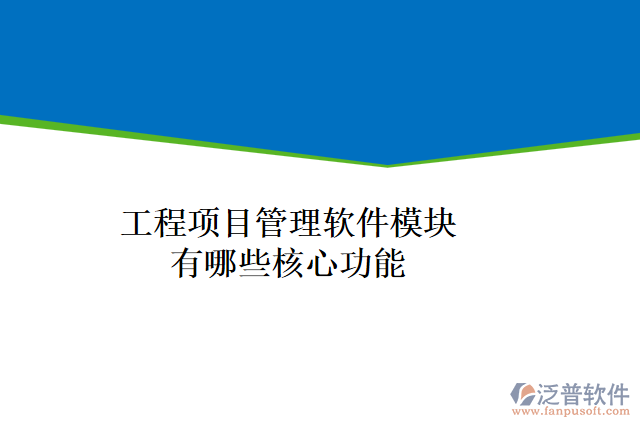 工程项目管理软件模块有哪些核心功能

泛普软件
www.fanpusoft.com